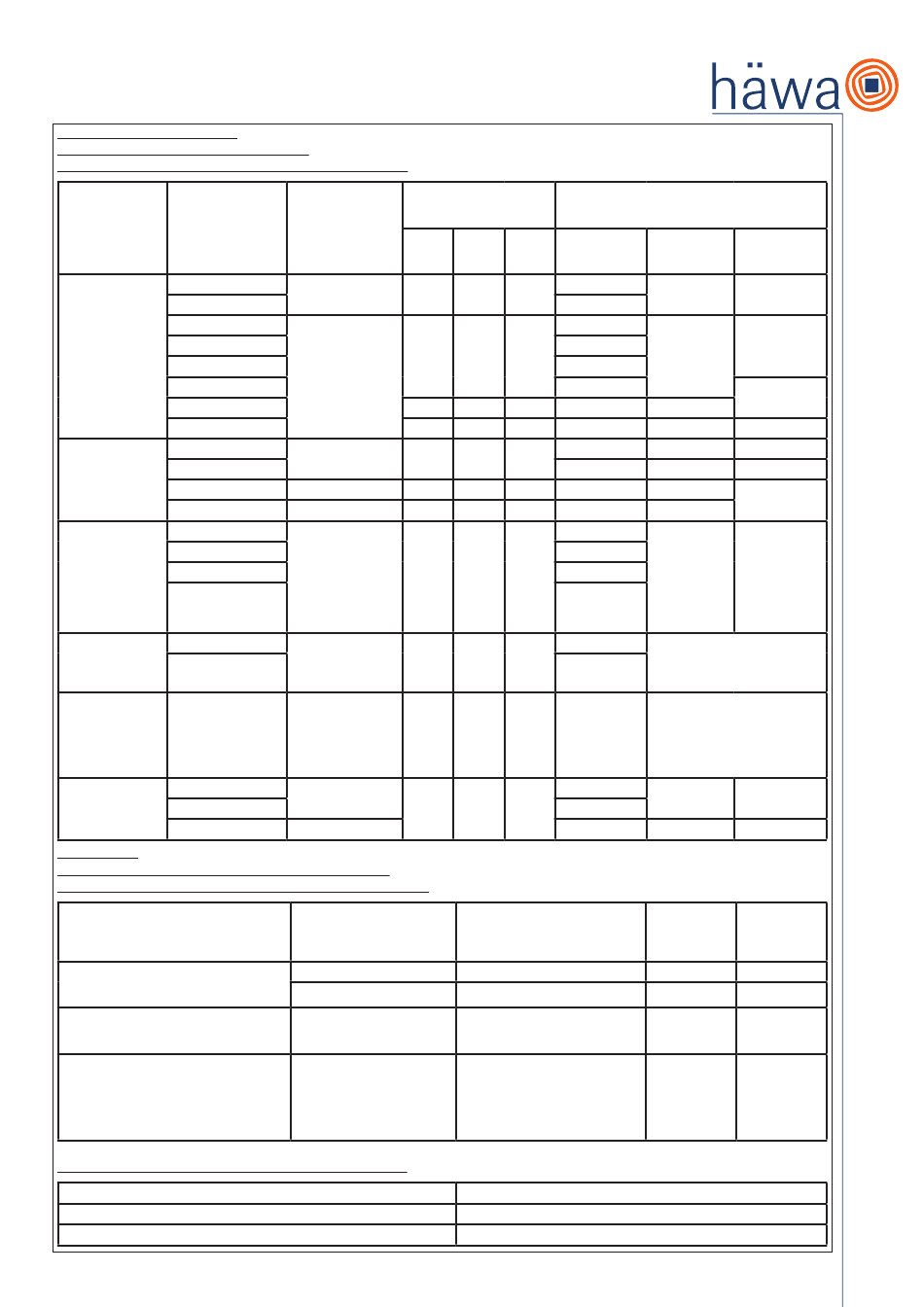 häwa